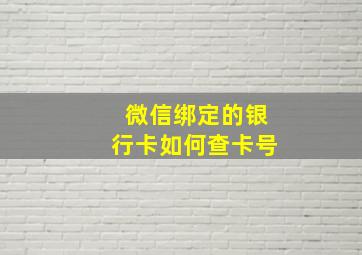 微信绑定的银行卡如何查卡号